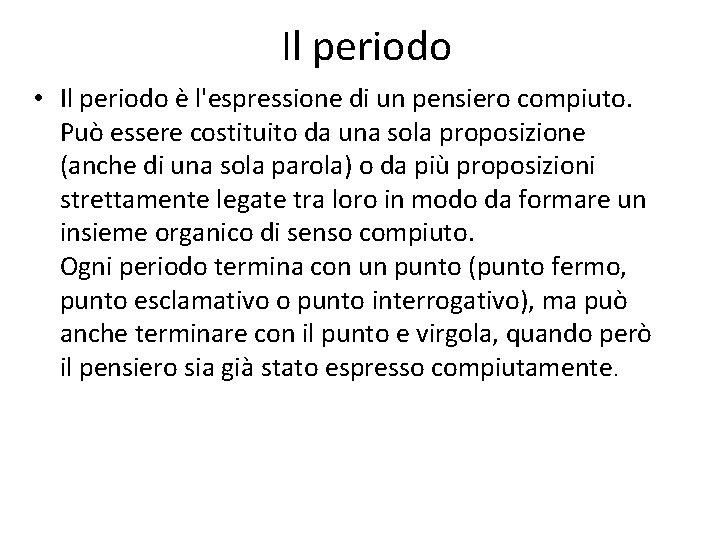 Il periodo

• Il periodo è l'espressione di un pensiero compiuto. Può essere costituito da una sola proposizione (anche di una sola parola) o da più proposizioni strettamente legate tra loro in modo da formare un insieme organico di senso compiuto.
Ogni periodo termina con un punto (punto fermo, punto esclamativo o punto interrogativo), ma può anche terminare con il punto e virgola, quando però il pensiero sia già stato espresso compiutamente.